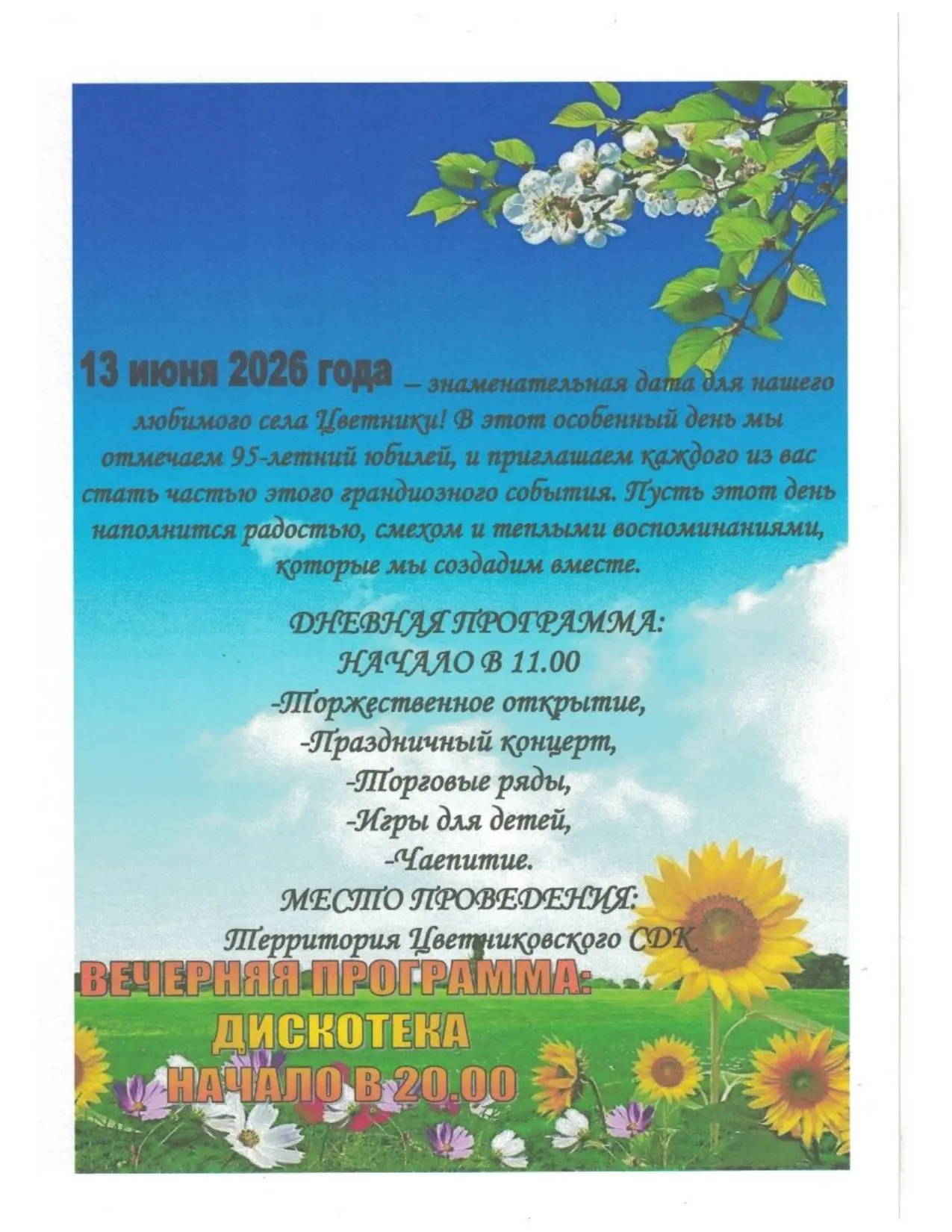 13 июня 2026 года – знаменательная дата для нашего любимого села Цветники! В этот особенный день мы отмечаем 95-летний юбилей, и приглашаем каждого из вас стать частью этого грандиозного события. Пусть этот день наполнится радостью, смехом и теплыми воспоминаниями, которые мы создадим вместе.

ДНЕВНАЯ ПРОГРАММА:
НАЧАЛО В 11.00
-Торжественное открытие,
-Праздничный концерт,
-Торговые ряды,
-Игры для детей,
-Чаепитие.
МЕСТО ПРОВЕДЕНИЯ:
Территория Цветниковского СДК

ВЕЧЕРНЯЯ ПРОГРАММА:
ДИСКОТЕКА
НАЧАЛО В 20.00